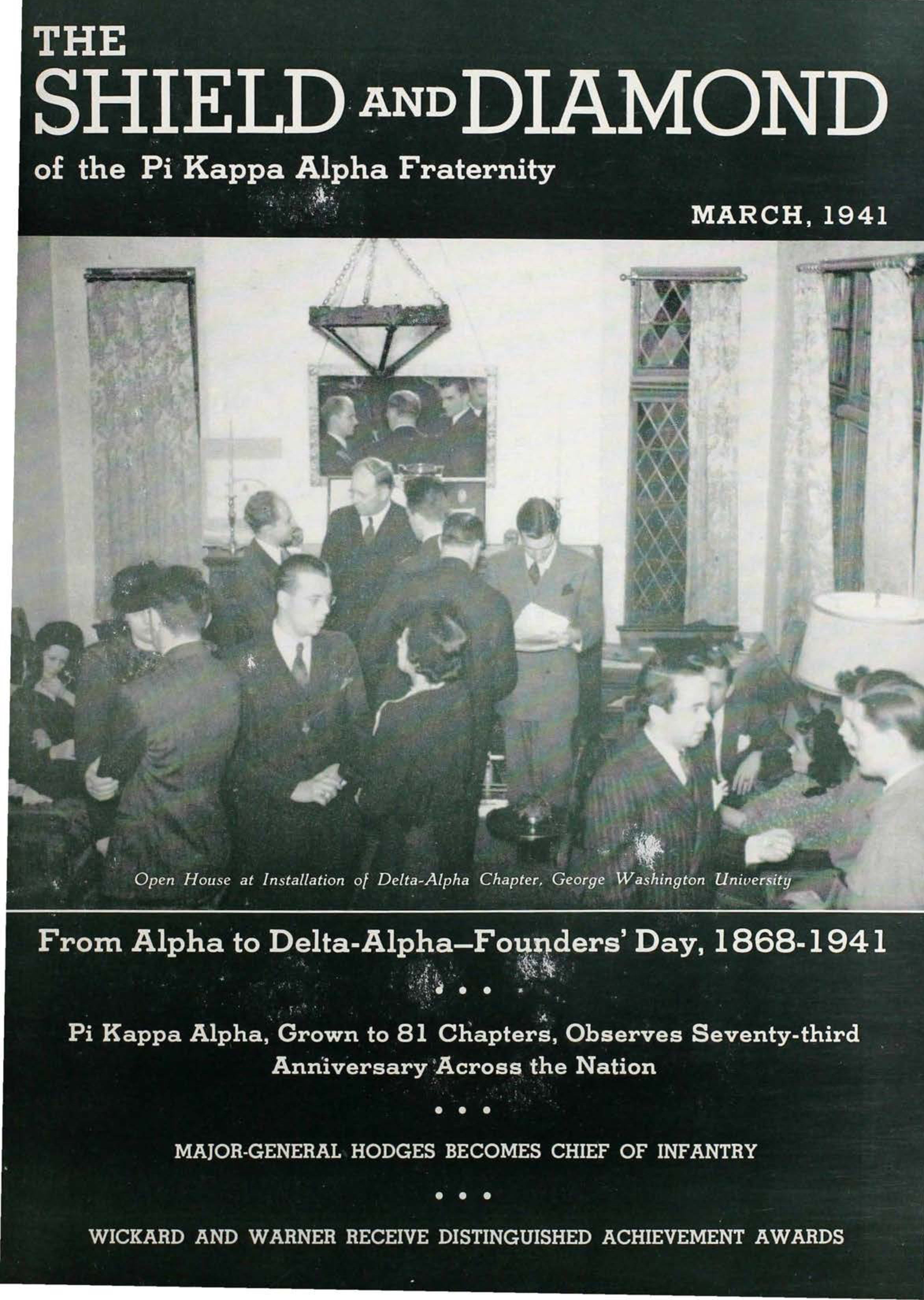 THE SHIELD AND DIAMOND
of the Pi Kappa Alpha Fraternity

MARCH, 1941

Open House at Installation of Delta-Alpha Chapter, George Washington University

From Alpha to Delta-Alpha—Founders' Day, 1868-1941

• • •

Pi Kappa Alpha, Grown to 81 Chapters, Observes Seventy-third Anniversary Across the Nation

• • •

MAJOR-GENERAL HODGES BECOMES CHIEF OF INFANTRY

• • •

WICKARD AND WARNER RECEIVE DISTINGUISHED ACHIEVEMENT AWARDS